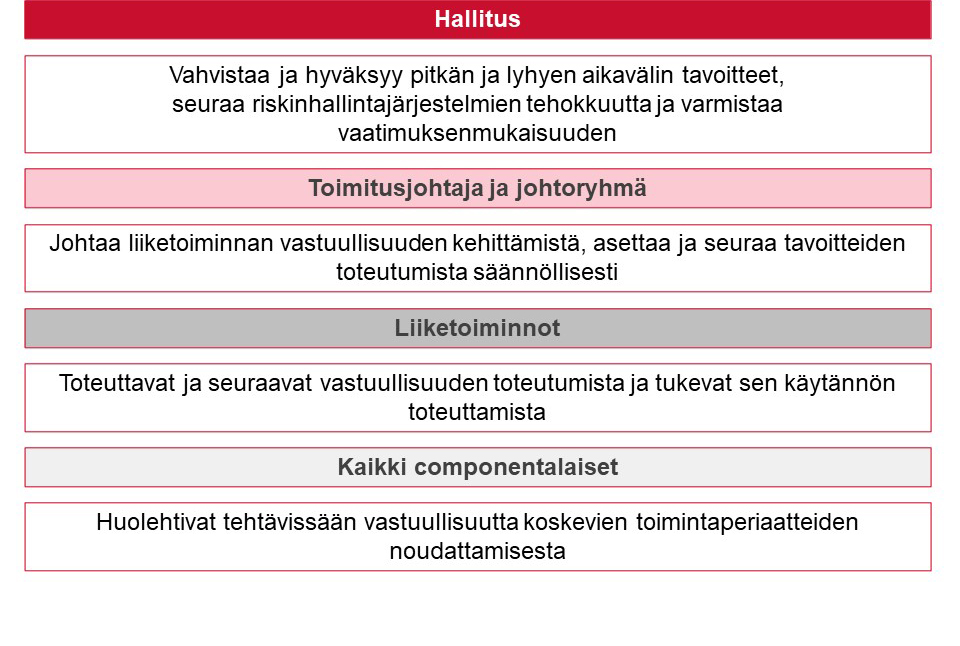 Hallitus

Vahvistaa ja hyväksyy pitkän ja lyhyen aikavälin tavoitteet, seuraa riskinhallintajärjestelmien tehokkuutta ja varmistaa vaatimuksenmukaisuuden

Toimitusjohtaja ja johtoryhmä

Johtaa liiketoiminnan vastuullisuuden kehittämistä, asettaa ja seuraa tavoitteiden toteutumista säännöllisesti

Liiketoiminnot

Toteuttavat ja seuraavat vastuullisuuden toteutumista ja tukevat sen käytännön toteuttamista

Kaikki componentalaiset

Huolehtivat tehtävissään vastuullisuutta koskevien toimintaperiaatteiden noudattamisesta